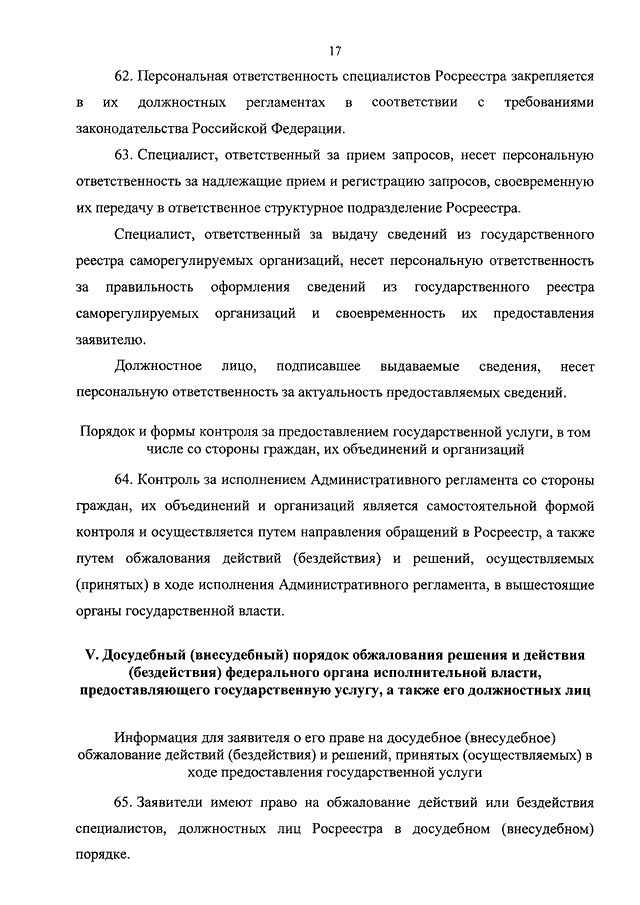 17

62. Персональная ответственность специалистов Росреестра закрепляется в их должностных регламентах в соответствии с требованиями законодательства Российской Федерации.

63. Специалист, ответственный за прием запросов, несет персональную ответственность за надлежащие прием и регистрацию запросов, своевременную их передачу в ответственное структурное подразделение Росреестра.

Специалист, ответственный за выдачу сведений из государственного реестра саморегулируемых организаций, несет персональную ответственность за правильность оформления сведений из государственного реестра саморегулируемых организаций и своевременность их предоставления заявителю.

Должностное лицо, подписавшее выдаваемые сведения, несет персональную ответственность за актуальность предоставляемых сведений.

Порядок и формы контроля за предоставлением государственной услуги, в том числе со стороны граждан, их объединений и организаций

64. Контроль за исполнением Административного регламента со стороны граждан, их объединений и организаций является самостоятельной формой контроля и осуществляется путем направления обращений в Росреестр, а также путем обжалования действий (бездействия) и решений, осуществляемых (принятых) в ходе исполнения Административного регламента, в вышестоящие органы государственной власти.

V. Досудебный (внесудебный) порядок обжалования решения и действия (бездействия) федерального органа исполнительной власти, предоставляющего государственную услугу, а также его должностных лиц

Информация для заявителя о его праве на досудебное (внесудебное) обжалование действий (бездействия) и решений, принятых (осуществляемых) в ходе предоставления государственной услуги

65. Заявители имеют право на обжалование действий или бездействия специалистов, должностных лиц Росреестра в досудебном (внесудебном) порядке.